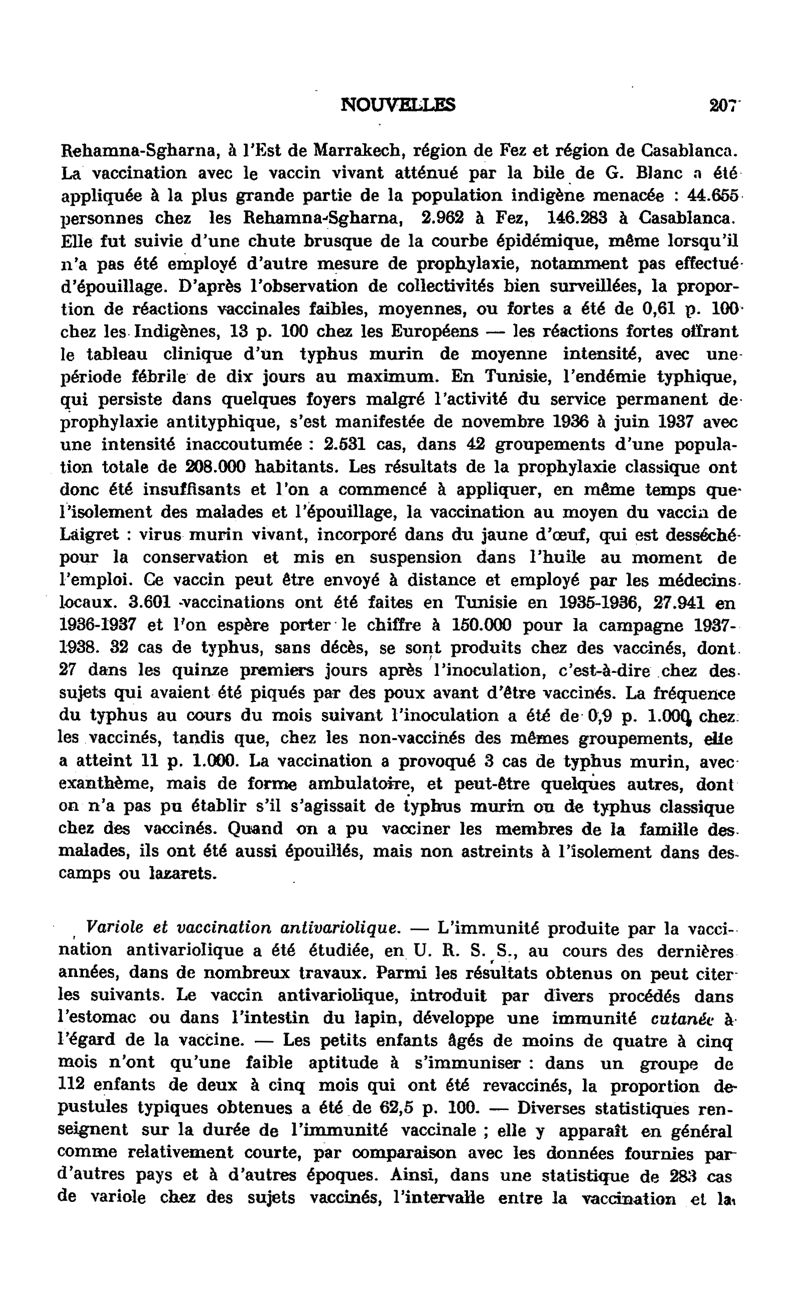 NOUVELLES 207

Rehamna-Sgharna, à l'Est de Marrakech, région de Fez et région de Casablanca. La vaccination avec le vaccin vivant atténué par la bile de G. Blanc a été appliquée à la plus grande partie de la population indigène menacée : 44.655 personnes chez les Rehamna-Sgharna, 2.962 à Fez, 146.283 à Casablanca. Elle fut suivie d'une chute brusque de la courbe épidémique, même lorsqu'il n'a pas été employé d'autre mesure de prophylaxie, notamment pas effectué d'épouillage. D'après l'observation de collectivités bien surveillées, la proportion de réactions vaccinales faibles, moyennes, ou fortes a été de 0,61 p. 100 chez les Indigènes, 13 p. 100 chez les Européens — les réactions fortes offrant le tableau clinique d'un typhus murin de moyenne intensité, avec une période fébrile de dix jours au maximum. En Tunisie, l'endémie typhique, qui persiste dans quelques foyers malgré l'activité du service permanent de prophylaxie antityphique, s'est manifestée de novembre 1936 à juin 1937 avec une intensité inaccoutumée : 2.531 cas, dans 42 groupements d'une population totale de 208.000 habitants. Les résultats de la prophylaxie classique ont donc été insuffisants et l'on a commencé à appliquer, en même temps que l'isolement des malades et l'épouillage, la vaccination au moyen du vaccin de Laigret : virus murin vivant, incorporé dans du jaune d'œuf, qui est desséché pour la conservation et mis en suspension dans l'huile au moment de l'emploi. Ce vaccin peut être envoyé à distance et employé par les médecins locaux. 3.601 vaccinations ont été faites en Tunisie en 1935-1936, 27.941 en 1936-1937 et l'on espère porter le chiffre à 150.000 pour la campagne 1937-1938. 32 cas de typhus, sans décès, se sont produits chez des vaccinés, dont 27 dans les quinze premiers jours après l'inoculation, c'est-à-dire chez des sujets qui avaient été piqués par des poux avant d'être vaccinés. La fréquence du typhus au cours du mois suivant l'inoculation a été de 0,9 p. 1.000 chez les vaccinés, tandis que, chez les non-vaccinés des mêmes groupements, elle a atteint 11 p. 1.000. La vaccination a provoqué 3 cas de typhus murin, avec exanthème, mais de forme ambulatoire, et peut-être quelques autres, dont on n'a pas pu établir s'il s'agissait de typhus murin ou de typhus classique chez des vaccinés. Quand on a pu vacciner les membres de la famille des malades, ils ont été aussi épouillés, mais non astreints à l'isolement dans des camps ou lazarets.

Variole et vaccination antivariolique. — L'immunité produite par la vaccination antivariolique a été étudiée, en U. R. S. S., au cours des dernières années, dans de nombreux travaux. Parmi les résultats obtenus on peut citer les suivants. Le vaccin antivariolique, introduit par divers procédés dans l'estomac ou dans l'intestin du lapin, développe une immunité cutanée à l'égard de la vaccine. — Les petits enfants âgés de moins de quatre à cinq mois n'ont qu'une faible aptitude à s'immuniser : dans un groupe de 112 enfants de deux à cinq mois qui ont été revaccinés, la proportion de pustules typiques obtenues a été de 62,5 p. 100. — Diverses statistiques renseignent sur la durée de l'immunité vaccinale ; elle y apparaît en général comme relativement courte, par comparaison avec les données fournies par d'autres pays et à d'autres époques. Ainsi, dans une statistique de 283 cas de variole chez des sujets vaccinés, l'intervalle entre la vaccination et la